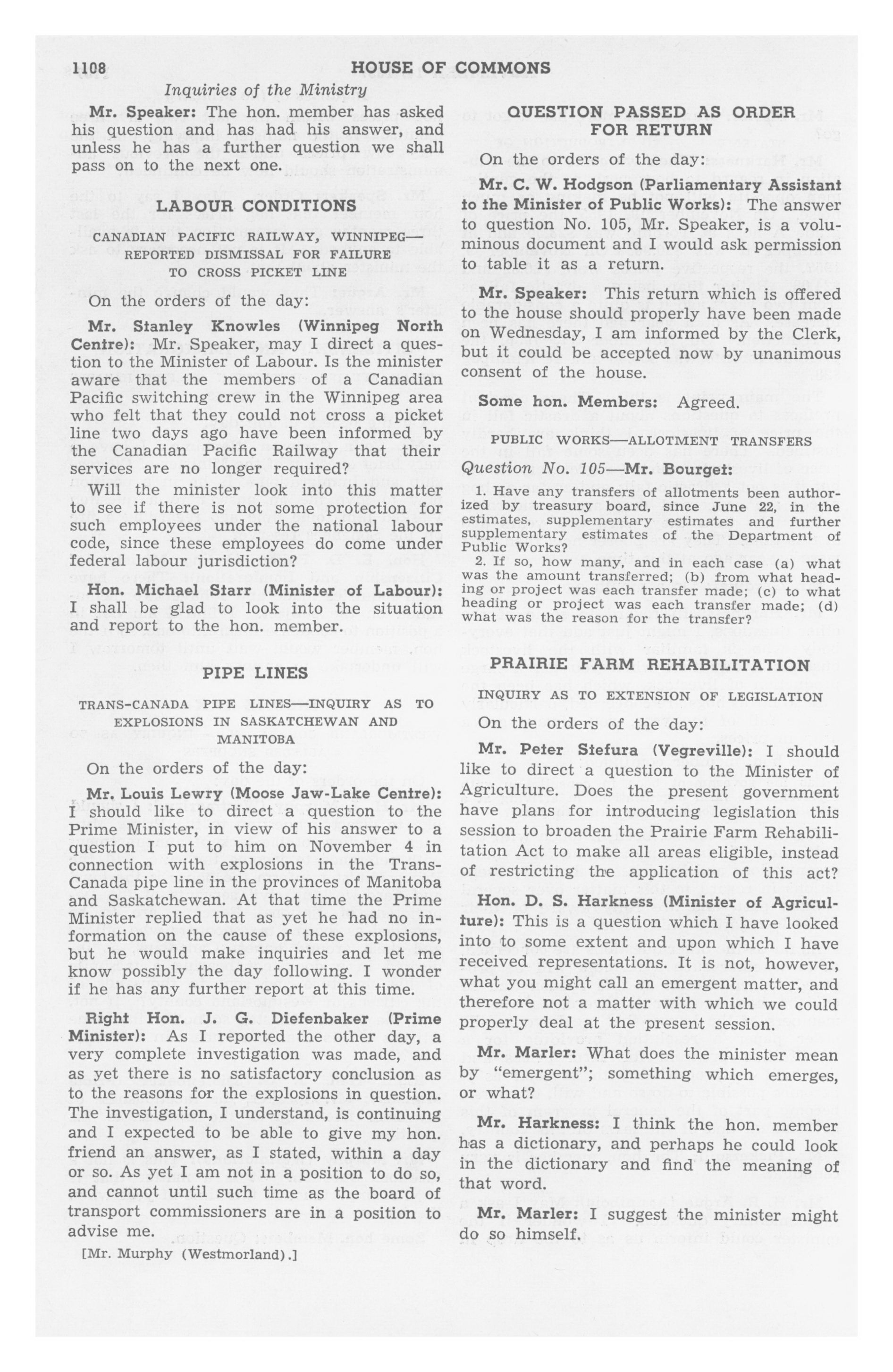 1108 HOUSE OF COMMONS

Inquiries of the Ministry

Mr. Speaker: The hon. member has asked his question and has had his answer, and unless he has a further question we shall pass on to the next one.

LABOUR CONDITIONS

CANADIAN PACIFIC RAILWAY, WINNIPEG—REPORTED DISMISSAL FOR FAILURE TO CROSS PICKET LINE

On the orders of the day:

Mr. Stanley Knowles (Winnipeg North Centre): Mr. Speaker, may I direct a question to the Minister of Labour. Is the minister aware that the members of a Canadian Pacific switching crew in the Winnipeg area who felt that they could not cross a picket line two days ago have been informed by the Canadian Pacific Railway that their services are no longer required?

Will the minister look into this matter to see if there is not some protection for such employees under the national labour code, since these employees do come under federal labour jurisdiction?

Hon. Michael Starr (Minister of Labour): I shall be glad to look into the situation and report to the hon. member.

PIPE LINES

TRANS-CANADA PIPE LINES—INQUIRY AS TO EXPLOSIONS IN SASKATCHEWAN AND MANITOBA

On the orders of the day:

Mr. Louis Lewry (Moose Jaw-Lake Centre): I should like to direct a question to the Prime Minister, in view of his answer to a question I put to him on November 4 in connection with explosions in the Trans-Canada pipe line in the provinces of Manitoba and Saskatchewan. At that time the Prime Minister replied that as yet he had no information on the cause of these explosions, but he would make inquiries and let me know possibly the day following. I wonder if he has any further report at this time.

Right Hon. J. G. Diefenbaker (Prime Minister): As I reported the other day, a very complete investigation was made, and as yet there is no satisfactory conclusion as to the reasons for the explosions in question. The investigation, I understand, is continuing and I expected to be able to give my hon. friend an answer, as I stated, within a day or so. As yet I am not in a position to do so, and cannot until such time as the board of transport commissioners are in a position to advise me.

[Mr. Murphy (Westmorland).]

QUESTION PASSED AS ORDER FOR RETURN

On the orders of the day:

Mr. C. W. Hodgson (Parliamentary Assistant to the Minister of Public Works): The answer to question No. 105, Mr. Speaker, is a voluminous document and I would ask permission to table it as a return.

Mr. Speaker: This return which is offered to the house should properly have been made on Wednesday, I am informed by the Clerk, but it could be accepted now by unanimous consent of the house.

Some hon. Members: Agreed.

PUBLIC WORKS—ALLOTMENT TRANSFERS

Question No. 105—Mr. Bourget:

1. Have any transfers of allotments been authorized by treasury board, since June 22, in the estimates, supplementary estimates and further supplementary estimates of the Department of Public Works?

2. If so, how many, and in each case (a) what was the amount transferred; (b) from what heading or project was each transfer made; (c) to what heading or project was each transfer made; (d) what was the reason for the transfer?

PRAIRIE FARM REHABILITATION

INQUIRY AS TO EXTENSION OF LEGISLATION

On the orders of the day:

Mr. Peter Stefura (Vegreville): I should like to direct a question to the Minister of Agriculture. Does the present government have plans for introducing legislation this session to broaden the Prairie Farm Rehabilitation Act to make all areas eligible, instead of restricting the application of this act?

Hon. D. S. Harkness (Minister of Agriculture): This is a question which I have looked into to some extent and upon which I have received representations. It is not, however, what you might call an emergent matter, and therefore not a matter with which we could properly deal at the present session.

Mr. Marler: What does the minister mean by "emergent"; something which emerges, or what?

Mr. Harkness: I think the hon. member has a dictionary, and perhaps he could look in the dictionary and find the meaning of that word.

Mr. Marler: I suggest the minister might do so himself.